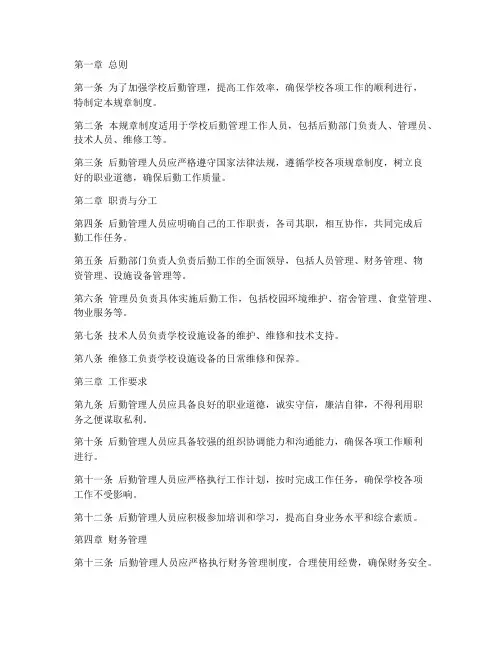 第一章 总则

第一条 为了加强学校后勤管理，提高工作效率，确保学校各项工作的顺利进行，特制定本规章制度。

第二条 本规章制度适用于学校后勤管理工作人员，包括后勤部门负责人、管理员、技术人员、维修工等。

第三条 后勤管理人员应严格遵守国家法律法规，遵循学校各项规章制度，树立良好的职业道德，确保后勤工作质量。

第二章 职责与分工

第四条 后勤管理人员应明确自己的工作职责，各司其职，相互协作，共同完成后勤工作任务。

第五条 后勤部门负责人负责后勤工作的全面领导，包括人员管理、财务管理、物资管理、设施设备管理等。

第六条 管理员负责具体实施后勤工作，包括校园环境维护、宿舍管理、食堂管理、物业服务等。

第七条 技术人员负责学校设施设备的维护、维修和技术支持。

第八条 维修工负责学校设施设备的日常维修和保养。

第三章 工作要求

第九条 后勤管理人员应具备良好的职业道德，诚实守信，廉洁自律，不得利用职务之便谋取私利。

第十条 后勤管理人员应具备较强的组织协调能力和沟通能力，确保各项工作顺利进行。

第十一条 后勤管理人员应严格执行工作计划，按时完成工作任务，确保学校各项工作不受影响。

第十二条 后勤管理人员应积极参加培训和学习，提高自身业务水平和综合素质。

第四章 财务管理

第十三条 后勤管理人员应严格执行财务管理制度，合理使用经费，确保财务安全。